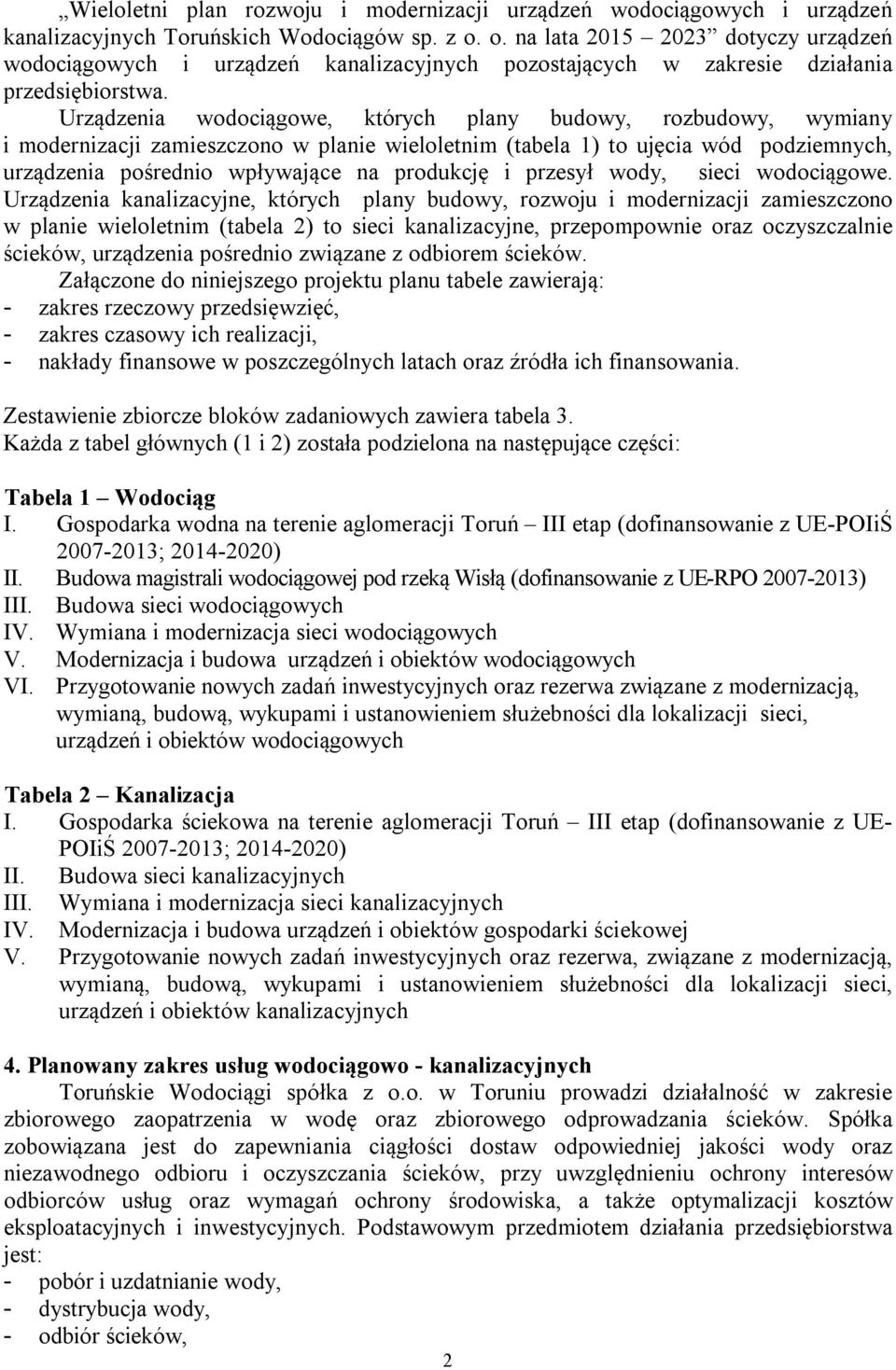 „Wieloletni plan rozwoju i modernizacji urządzeń wodociągowych i urządzeń kanalizacyjnych Toruńskich Wodociągów sp. z o. o. na lata 2015 – 2023” dotyczy urządzeń wodociągowych i urządzeń kanalizacyjnych pozostających w zakresie działania przedsiębiorstwa.

Urządzenia wodociągowe, których plany budowy, rozbudowy, wymiany i modernizacji zamieszczono w planie wieloletnim (tabela 1) to ujęcia wód podziemnych, urządzenia pośrednio wpływające na produkcję i przesył wody, sieci wodociągowe. Urządzenia kanalizacyjne, których plany budowy, rozwoju i modernizacji zamieszczono w planie wieloletnim (tabela 2) to sieci kanalizacyjne, przepompownie oraz oczyszczalnie ścieków, urządzenia pośrednio związane z odbiorem ścieków.

Załączone do niniejszego projektu planu tabele zawierają:
- zakres rzeczowy przedsięwzięć,
- zakres czasowy ich realizacji,
- nakłady finansowe w poszczególnych latach oraz źródła ich finansowania.

Zestawienie zbiorcze bloków zadaniowych zawiera tabela 3.
Każda z tabel głównych (1 i 2) została podzielona na następujące części:

Tabela 1 – Wodociąg
I. Gospodarka wodna na terenie aglomeracji Toruń – III etap (dofinansowanie z UE-POIiŚ 2007-2013; 2014-2020)
II. Budowa magistrali wodociągowej pod rzeką Wisłą (dofinansowanie z UE-RPO 2007-2013)
III. Budowa sieci wodociągowych
IV. Wymiana i modernizacja sieci wodociągowych
V. Modernizacja i budowa urządzeń i obiektów wodociągowych
VI. Przygotowanie nowych zadań inwestycyjnych oraz rezerwa związane z modernizacją, wymianą, budową, wykupami i ustanowieniem służebności dla lokalizacji sieci, urządzeń i obiektów wodociągowych

Tabela 2 – Kanalizacja
I. Gospodarka ściekowa na terenie aglomeracji Toruń – III etap (dofinansowanie z UE-POIiŚ 2007-2013; 2014-2020)
II. Budowa sieci kanalizacyjnych
III. Wymiana i modernizacja sieci kanalizacyjnych
IV. Modernizacja i budowa urządzeń i obiektów gospodarki ściekowej
V. Przygotowanie nowych zadań inwestycyjnych oraz rezerwa, związane z modernizacją, wymianą, budową, wykupami i ustanowieniem służebności dla lokalizacji sieci, urządzeń i obiektów kanalizacyjnych

4. Planowany zakres usług wodociągowo - kanalizacyjnych
Toruńskie Wodociągi spółka z o.o. w Toruniu prowadzi działalność w zakresie zbiorowego zaopatrzenia w wodę oraz zbiorowego odprowadzania ścieków. Spółka zobowiązana jest do zapewniania ciągłości dostaw odpowiedniej jakości wody oraz niezawodnego odbioru i oczyszczania ścieków, przy uwzględnieniu ochrony interesów odbiorców usług oraz wymagań ochrony środowiska, a także optymalizacji kosztów eksploatacyjnych i inwestycyjnych. Podstawowym przedmiotem działania przedsiębiorstwa jest:
- pobór i uzdatnianie wody,
- dystrybucja wody,
- odbiór ścieków,

2